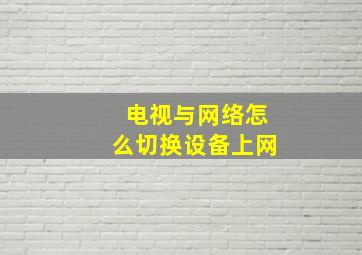 电视与网络怎么切换设备上网